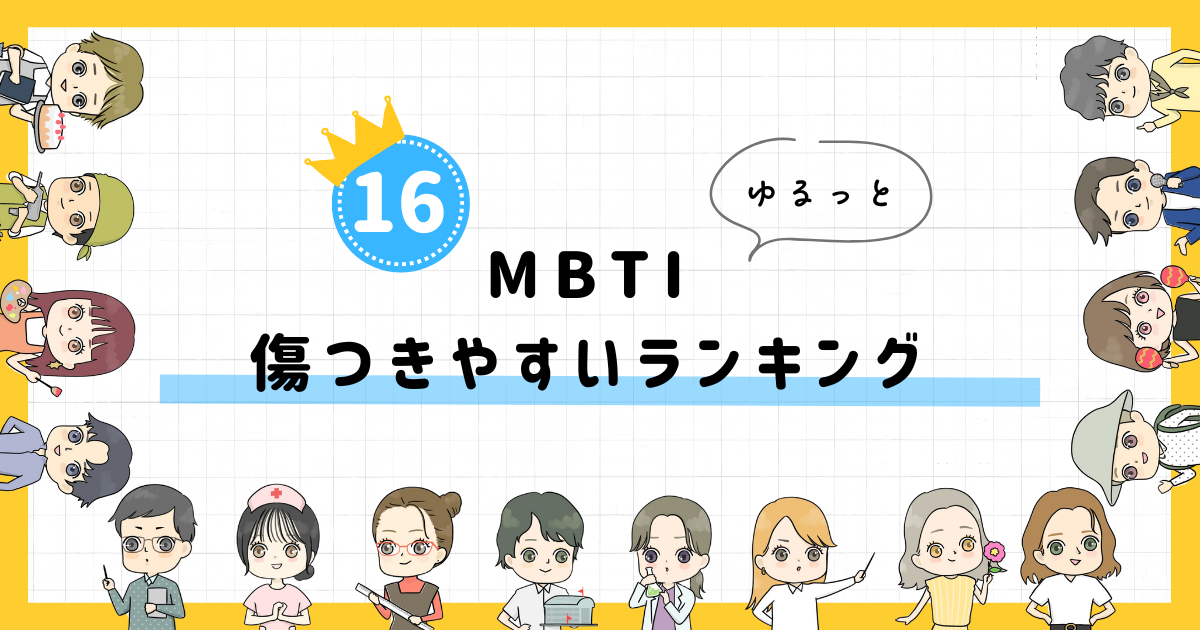 16

ゆるっと

MBTI
傷つきやすいランキング